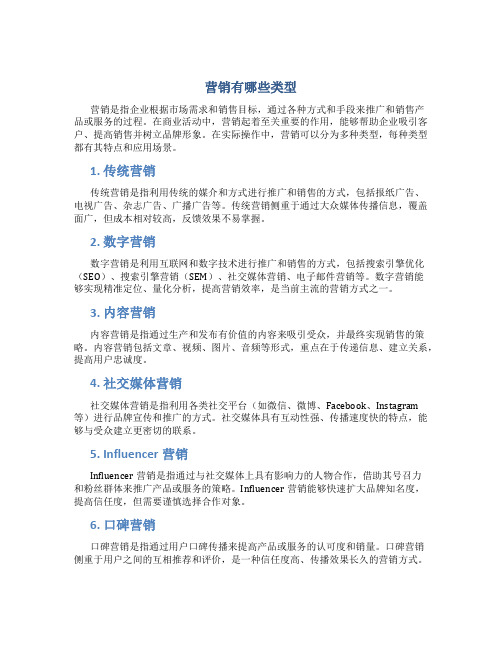 营销有哪些类型

营销是指企业根据市场需求和销售目标，通过各种方式和手段来推广和销售产品或服务的过程。在商业活动中，营销起着至关重要的作用，能够帮助企业吸引客户、提高销售并树立品牌形象。在实际操作中，营销可以分为多种类型，每种类型都有其特点和应用场景。

1. 传统营销

传统营销是指利用传统的媒介和方式进行推广和销售的方式，包括报纸广告、电视广告、杂志广告、广播广告等。传统营销侧重于通过大众媒体传播信息，覆盖面广，但成本相对较高，反馈效果不易掌握。

2. 数字营销

数字营销是利用互联网和数字技术进行推广和销售的方式，包括搜索引擎优化（SEO）、搜索引擎营销（SEM）、社交媒体营销、电子邮件营销等。数字营销能够实现精准定位、量化分析，提高营销效率，是当前主流的营销方式之一。

3. 内容营销

内容营销是指通过生产和发布有价值的内容来吸引受众，并最终实现销售的策略。内容营销包括文章、视频、图片、音频等形式，重点在于传递信息、建立关系，提高用户忠诚度。

4. 社交媒体营销

社交媒体营销是指利用各类社交平台（如微信、微博、Facebook、Instagram等）进行品牌宣传和推广的方式。社交媒体具有互动性强、传播速度快的特点，能够与受众建立更密切的联系。

5. Influencer 营销

Influencer 营销是指通过与社交媒体上具有影响力的人物合作，借助其号召力和粉丝群体来推广产品或服务的策略。Influencer 营销能够快速扩大品牌知名度，提高信任度，但需要谨慎选择合作对象。

6. 口碑营销

口碑营销是指通过用户口碑传播来提高产品或服务的认可度和销量。口碑营销侧重于用户之间的互相推荐和评价，是一种信任度高、传播效果长久的营销方式。